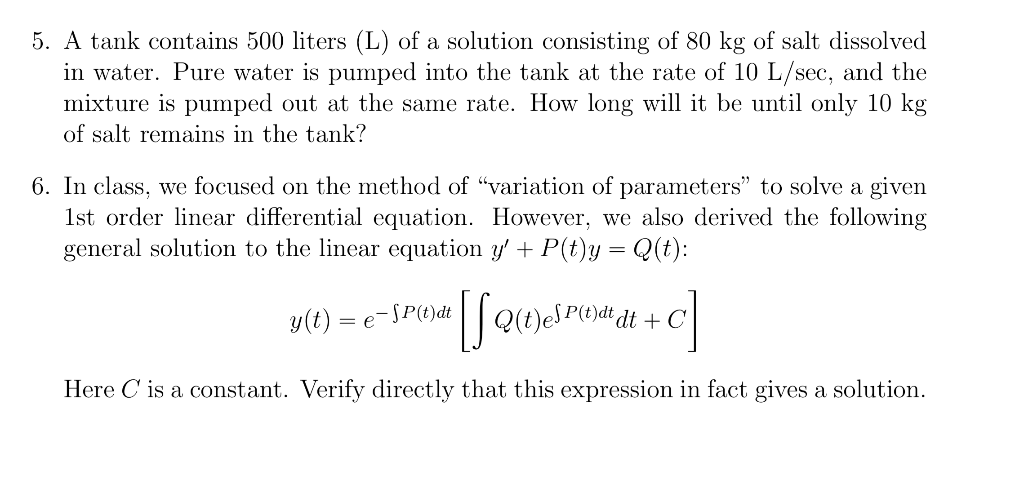 5. A tank contains 500 liters (L) of a solution consisting of 80 kg of salt dissolved in water. Pure water is pumped into the tank at the rate of 10 L/sec, and the mixture is pumped out at the same rate. How long will it be until only 10 kg of salt remains in the tank?

6. In class, we focused on the method of "variation of parameters" to solve a given 1st order linear differential equation. However, we also derived the following general solution to the linear equation $y' + P(t)y = Q(t)$:

$$y(t) = e^{-\int P(t)dt}\left[\int Q(t)e^{\int P(t)dt}dt + C\right]$$

Here $C$ is a constant. Verify directly that this expression in fact gives a solution.